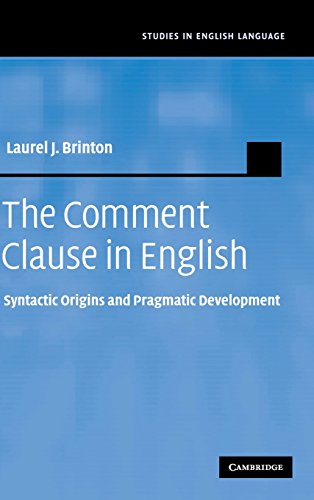 STUDIES IN ENGLISH LANGUAGE

Laurel J. Brinton

The Comment Clause in English

Syntactic Origins and Pragmatic Development

CAMBRIDGE